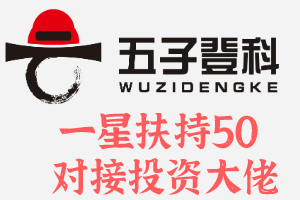 五子登科
WUZIDENGKE

一星扶持50
对接投资大佬